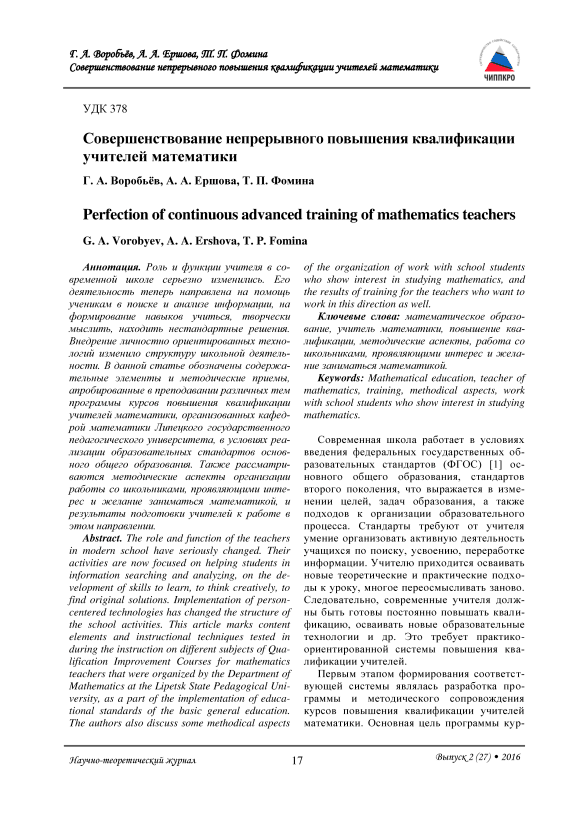 Г. А. Воробьёв, А. А. Ершова, Т. П. Фомина
Совершенствование непрерывного повышения квалификации учителей математики

ЧИППКРО

УДК 378

Совершенствование непрерывного повышения квалификации учителей математики

Г. А. Воробьёв, А. А. Ершова, Т. П. Фомина

Perfection of continuous advanced training of mathematics teachers

G. A. Vorobyev, A. A. Ershova, T. P. Fomina

Аннотация. Роль и функции учителя в современной школе серьезно изменились. Его деятельность теперь направлена на помощь ученикам в поиске и анализе информации, на формирование навыков учиться, творчески мыслить, находить нестандартные решения. Внедрение личностно ориентированных технологий изменило структуру школьной деятельности. В данной статье обозначены содержательные элементы и методические приемы, апробированные в преподавании различных тем программы курсов повышения квалификации учителей математики, организованных кафедрой математики Липецкого государственного педагогического университета, в условиях реализации образовательных стандартов основного общего образования. Также рассматриваются методические аспекты организации работы со школьниками, проявляющими интерес и желание заниматься математикой, и результаты подготовки учителей к работе в этом направлении.

Abstract. The role and function of the teachers in modern school have seriously changed. Their activities are now focused on helping students in information searching and analyzing, on the development of skills to learn, to think creatively, to find original solutions. Implementation of person-centered technologies has changed the structure of the school activities. This article marks content elements and instructional techniques tested in during the instruction on different subjects of Qualification Improvement Courses for mathematics teachers that were organized by the Department of Mathematics at the Lipetsk State Pedagogical University, as a part of the implementation of educational standards of the basic general education. The authors also discuss some methodical aspects of the organization of work with school students who show interest in studying mathematics, and the results of training for the teachers who want to work in this direction as well.

Ключевые слова: математическое образование, учитель математики, повышение квалификации, методические аспекты, работа со школьниками, проявляющими интерес и желание заниматься математикой.

Keywords: Mathematical education, teacher of mathematics, training, methodical aspects, work with school students who show interest in studying mathematics.

Современная школа работает в условиях введения федеральных государственных образовательных стандартов (ФГОС) [1] основного общего образования, стандартов второго поколения, что выражается в изменении целей, задач образования, а также подходов к организации образовательного процесса. Стандарты требуют от учителя умение организовать активную деятельность учащихся по поиску, усвоению, переработке информации. Учителю приходится осваивать новые теоретические и практические подходы к уроку, многое переосмысливать заново. Следовательно, современные учителя должны быть готовы постоянно повышать квалификацию, осваивать новые образовательные технологии и др. Это требует практико-ориентированной системы повышения квалификации учителей.

Первым этапом формирования соответствующей системы являлась разработка программы и методического сопровождения курсов повышения квалификации учителей математики. Основная цель программы кур-

Научно-теоретический журнал 17 Выпуск 2 (27) • 2016